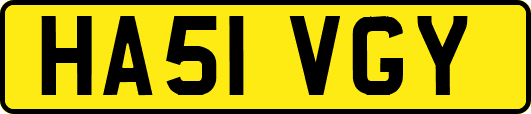 HA51 VGY